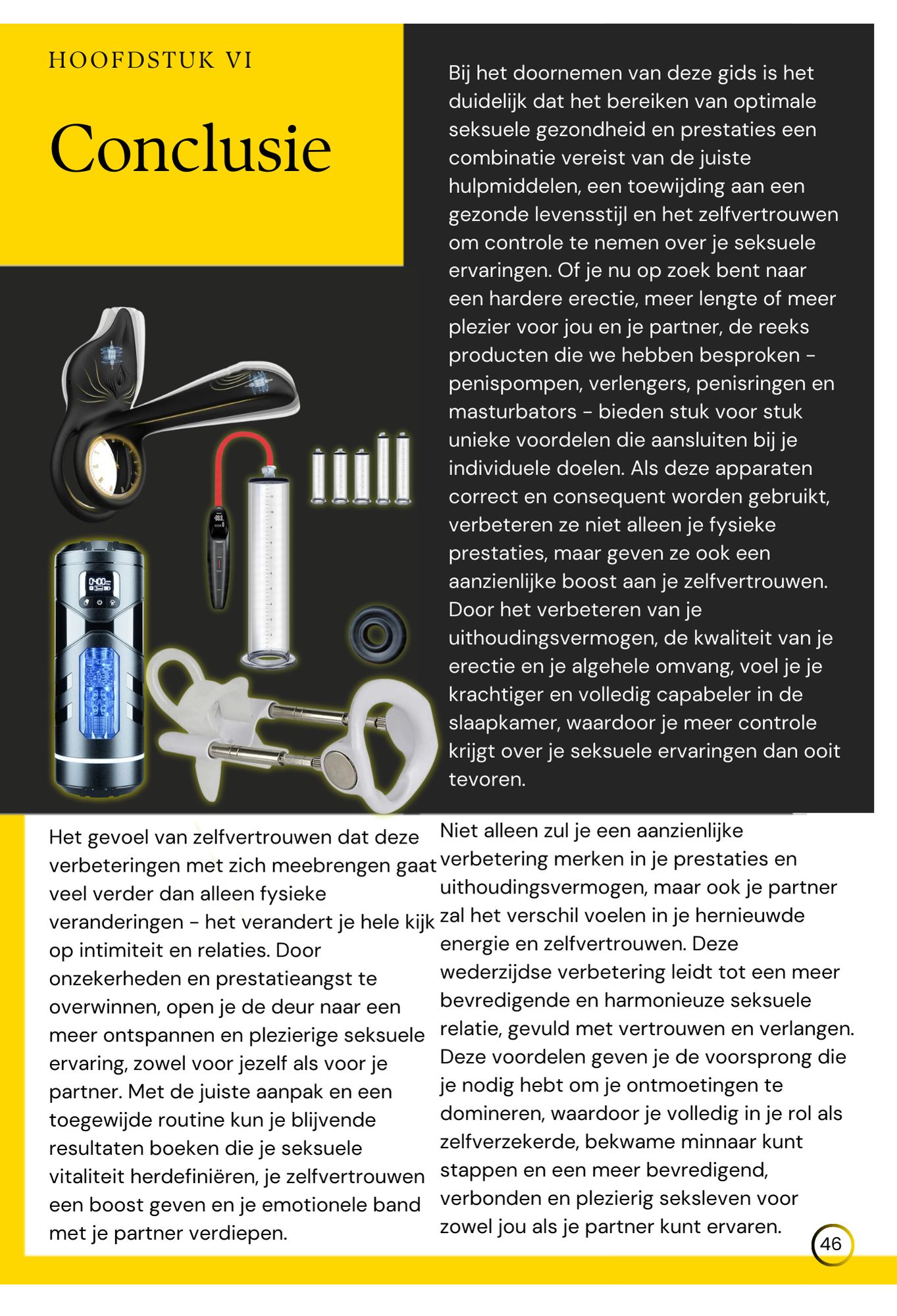 HOOFDSTUK VI

Conclusie

Bij het doornemen van deze gids is het duidelijk dat het bereiken van optimale seksuele gezondheid en prestaties een combinatie vereist van de juiste hulpmiddelen, een toewijding aan een gezonde levensstijl en het zelfvertrouwen om controle te nemen over je seksuele ervaringen. Of je nu op zoek bent naar een hardere erectie, meer lengte of meer plezier voor jou en je partner, de reeks producten die we hebben besproken - penispompen, verlengers, penisringen en masturbators - bieden stuk voor stuk unieke voordelen die aansluiten bij je individuele doelen. Als deze apparaten correct en consequent worden gebruikt, verbeteren ze niet alleen je fysieke prestaties, maar geven ze ook een aanzienlijke boost aan je zelfvertrouwen. Door het verbeteren van je uithoudingsvermogen, de kwaliteit van je erectie en je algehele omvang, voel je je krachtiger en volledig capabeler in de slaapkamer, waardoor je meer controle krijgt over je seksuele ervaringen dan ooit tevoren.

Het gevoel van zelfvertrouwen dat deze verbeteringen met zich meebrengen gaat veel verder dan alleen fysieke veranderingen - het verandert je hele kijk op intimiteit en relaties. Door onzekerheden en prestatieangst te overwinnen, open je de deur naar een meer ontspannen en plezierige seksuele ervaring, zowel voor jezelf als voor je partner. Met de juiste aanpak en een toegewijde routine kun je blijvende resultaten boeken die je seksuele vitaliteit herdefiniëren, je zelfvertrouwen een boost geven en je emotionele band met je partner verdiepen.

Niet alleen zul je een aanzienlijke verbetering merken in je prestaties en uithoudingsvermogen, maar ook je partner zal het verschil voelen in je hernieuwde energie en zelfvertrouwen. Deze wederzijdse verbetering leidt tot een meer bevredigende en harmonieuze seksuele relatie, gevuld met vertrouwen en verlangen. Deze voordelen geven je de voorsprong die je nodig hebt om je ontmoetingen te domineren, waardoor je volledig in je rol als zelfverzekerde, bekwame minnaar kunt stappen en een meer bevredigend, verbonden en plezierig seksleven voor zowel jou als je partner kunt ervaren.

46